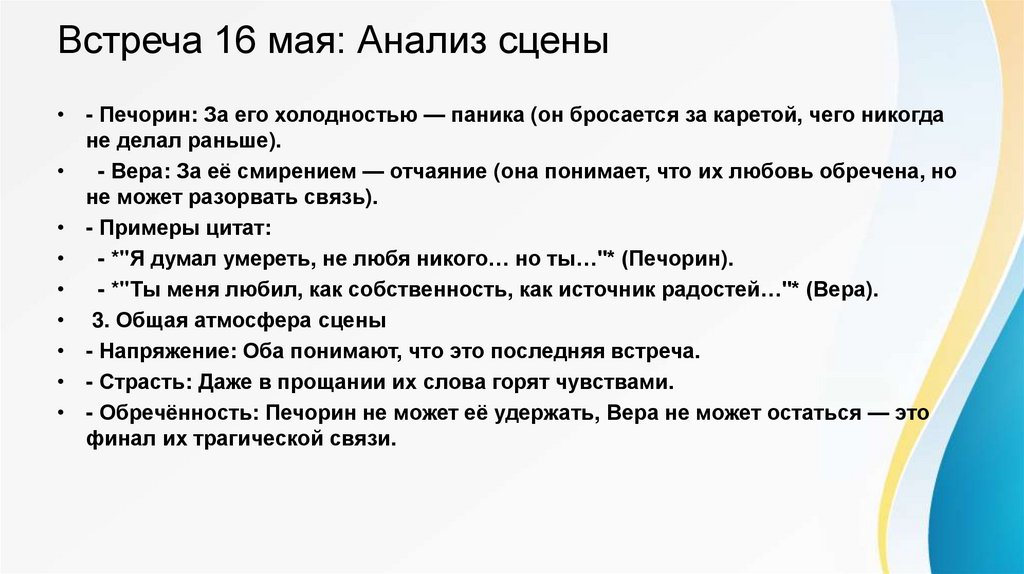 Встреча 16 мая: Анализ сцены

• - Печорин: За его холодностью — паника (он бросается за каретой, чего никогда не делал раньше).
• - Вера: За её смирением — отчаяние (она понимает, что их любовь обречена, но не может разорвать связь).
• - Примеры цитат:
• - *"Я думал умереть, не любя никого… но ты…"* (Печорин).
• - *"Ты меня любил, как собственность, как источник радостей…"* (Вера).
• 3. Общая атмосфера сцены
• - Напряжение: Оба понимают, что это последняя встреча.
• - Страсть: Даже в прощании их слова горят чувствами.
• - Обречённость: Печорин не может её удержать, Вера не может остаться — это финал их трагической связи.